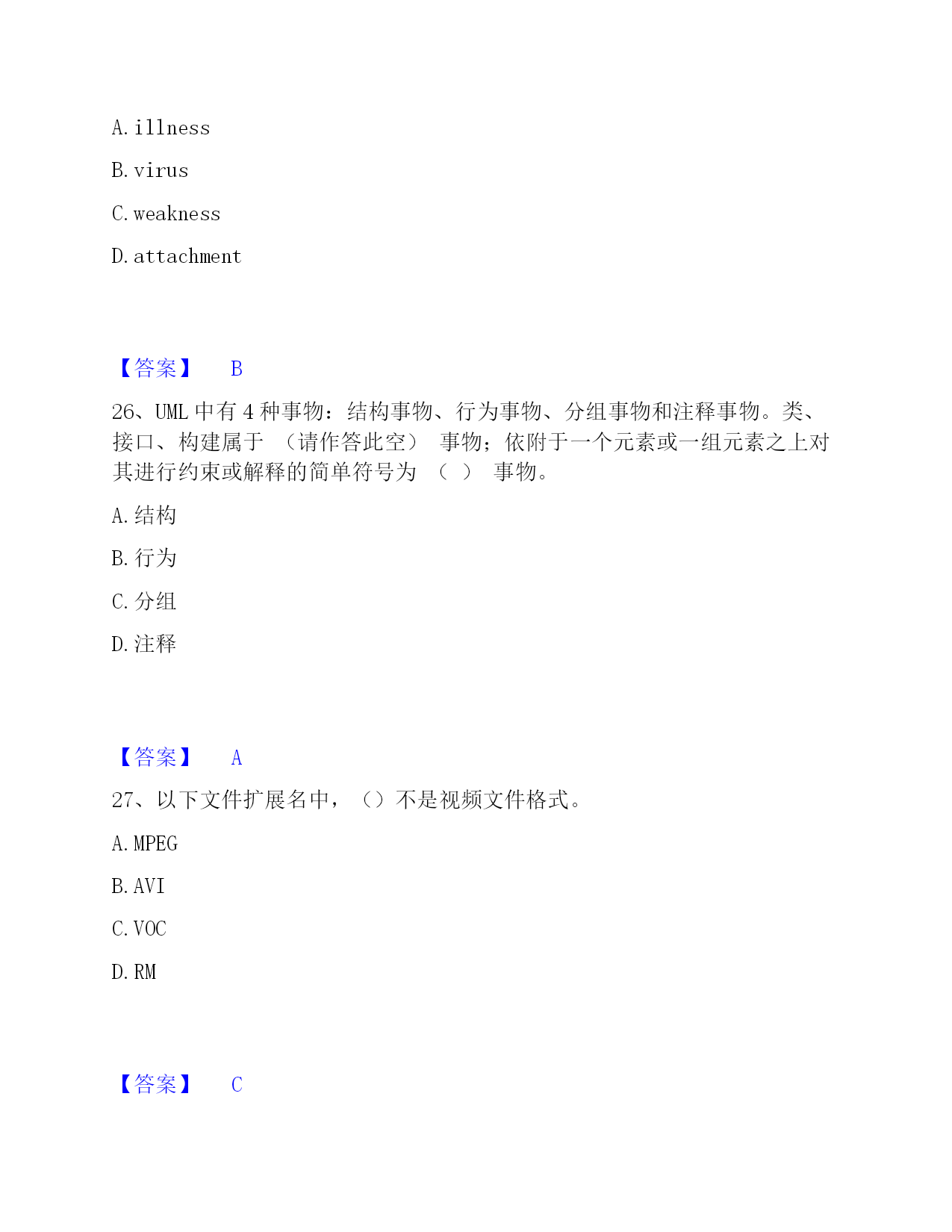 A. illness

B. virus

C. weakness

D. attachment

【答案】 B

26、UML 中有 4 种事物：结构事物、行为事物、分组事物和注释事物。类、接口、构建属于 （请作答此空） 事物；依附于一个元素或一组元素之上对其进行约束或解释的简单符号为 （ ） 事物。

A. 结构

B. 行为

C. 分组

D. 注释

【答案】 A

27、以下文件扩展名中，（）不是视频文件格式。

A. MPEG

B. AVI

C. VOC

D. RM

【答案】 C